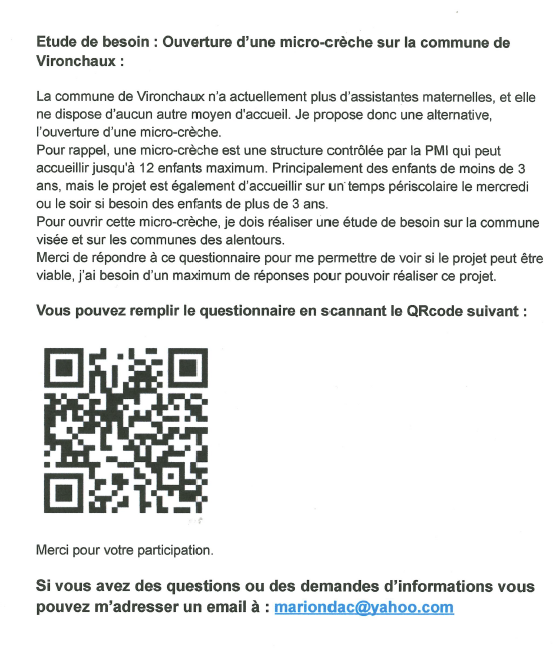 Etude de besoin : Ouverture d'une micro-crèche sur la commune de Vironchaux :

La commune de Vironchaux n'a actuellement plus d'assistantes maternelles, et elle ne dispose d'aucun autre moyen d'accueil. Je propose donc une alternative, l'ouverture d'une micro-crèche.
Pour rappel, une micro-crèche est une structure contrôlée par la PMI qui peut accueillir jusqu'à 12 enfants maximum. Principalement des enfants de moins de 3 ans, mais le projet est également d'accueillir sur un temps périscolaire le mercredi ou le soir si besoin des enfants de plus de 3 ans.
Pour ouvrir cette micro-crèche, je dois réaliser une étude de besoin sur la commune visée et sur les communes des alentours.
Merci de répondre à ce questionnaire pour me permettre de voir si le projet peut être viable, j'ai besoin d'un maximum de réponses pour pouvoir réaliser ce projet.

Vous pouvez remplir le questionnaire en scannant le QRcode suivant :

Merci pour votre participation.

Si vous avez des questions ou des demandes d'informations vous pouvez m'adresser un email à : mariondac@yahoo.com